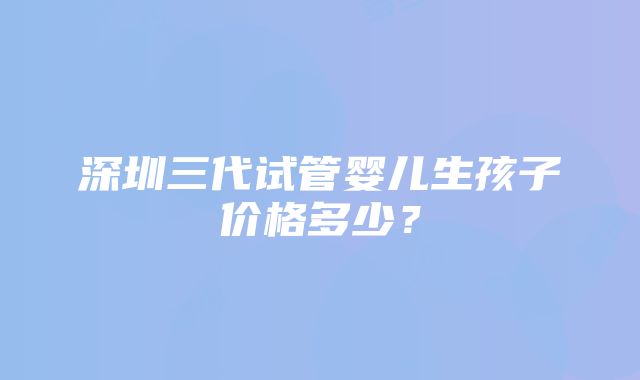 深圳三代试管婴儿生孩子价格多少？